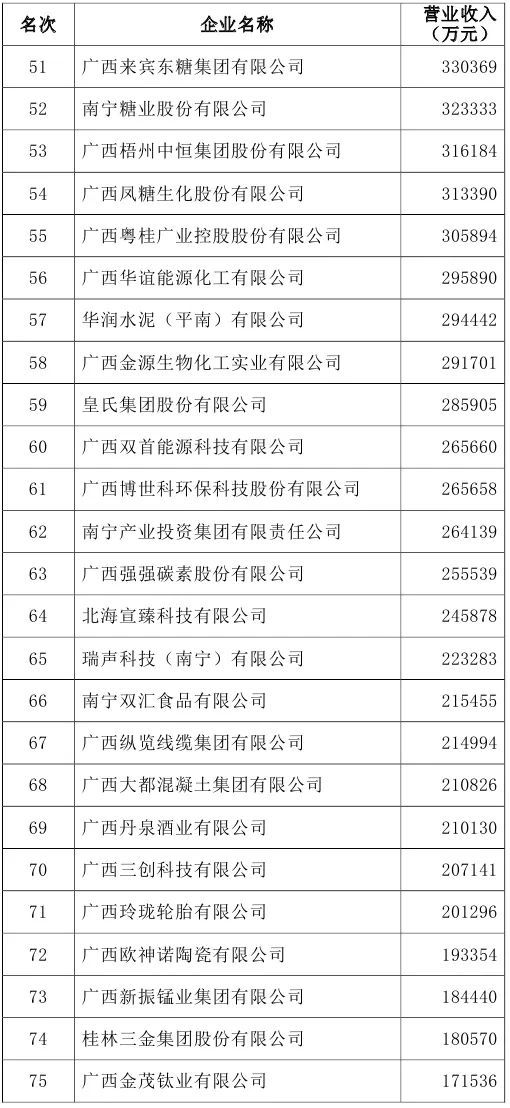 | 名次 | 企业名称 | 营业收入（万元） |
|---|---|---|
| 51 | 广西来宾东糖集团有限公司 | 330369 |
| 52 | 南宁糖业股份有限公司 | 323333 |
| 53 | 广西梧州中恒集团股份有限公司 | 316184 |
| 54 | 广西凤糖生化股份有限公司 | 313390 |
| 55 | 广西粤桂广业控股股份有限公司 | 305894 |
| 56 | 广西华谊能源化工有限公司 | 295890 |
| 57 | 华润水泥（平南）有限公司 | 294442 |
| 58 | 广西金源生物化工实业有限公司 | 291701 |
| 59 | 皇氏集团股份有限公司 | 285905 |
| 60 | 广西双首能源科技有限公司 | 265660 |
| 61 | 广西博世科环保科技股份有限公司 | 265658 |
| 62 | 南宁产业投资集团有限责任公司 | 264139 |
| 63 | 广西强强碳素股份有限公司 | 255539 |
| 64 | 北海宣臻科技有限公司 | 245878 |
| 65 | 瑞声科技（南宁）有限公司 | 223283 |
| 66 | 南宁双汇食品有限公司 | 215455 |
| 67 | 广西纵览线缆集团有限公司 | 214994 |
| 68 | 广西大都混凝土集团有限公司 | 210826 |
| 69 | 广西丹泉酒业有限公司 | 210130 |
| 70 | 广西三创科技有限公司 | 207141 |
| 71 | 广西玲珑轮胎有限公司 | 201296 |
| 72 | 广西欧神诺陶瓷有限公司 | 193354 |
| 73 | 广西新振锰业集团有限公司 | 184440 |
| 74 | 桂林三金集团股份有限公司 | 180570 |
| 75 | 广西金茂钛业有限公司 | 171536 |